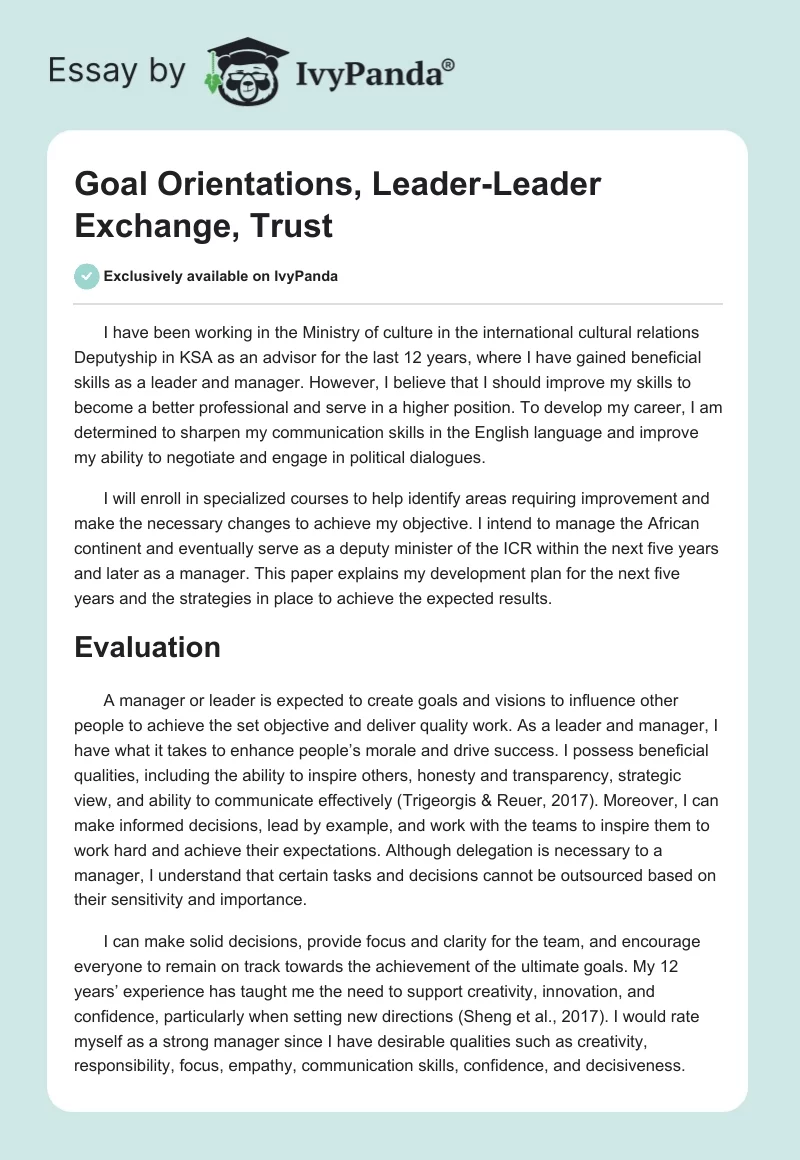 Essay by IvyPanda®

Goal Orientations, Leader-Leader Exchange, Trust

Exclusively available on IvyPanda

I have been working in the Ministry of culture in the international cultural relations Deputyship in KSA as an advisor for the last 12 years, where I have gained beneficial skills as a leader and manager. However, I believe that I should improve my skills to become a better professional and serve in a higher position. To develop my career, I am determined to sharpen my communication skills in the English language and improve my ability to negotiate and engage in political dialogues.

I will enroll in specialized courses to help identify areas requiring improvement and make the necessary changes to achieve my objective. I intend to manage the African continent and eventually serve as a deputy minister of the ICR within the next five years and later as a manager. This paper explains my development plan for the next five years and the strategies in place to achieve the expected results.

Evaluation

A manager or leader is expected to create goals and visions to influence other people to achieve the set objective and deliver quality work. As a leader and manager, I have what it takes to enhance people's morale and drive success. I possess beneficial qualities, including the ability to inspire others, honesty and transparency, strategic view, and ability to communicate effectively (Trigeorgis & Reuer, 2017). Moreover, I can make informed decisions, lead by example, and work with the teams to inspire them to work hard and achieve their expectations. Although delegation is necessary to a manager, I understand that certain tasks and decisions cannot be outsourced based on their sensitivity and importance.

I can make solid decisions, provide focus and clarity for the team, and encourage everyone to remain on track towards the achievement of the ultimate goals. My 12 years' experience has taught me the need to support creativity, innovation, and confidence, particularly when setting new directions (Sheng et al., 2017). I would rate myself as a strong manager since I have desirable qualities such as creativity, responsibility, focus, empathy, communication skills, confidence, and decisiveness.